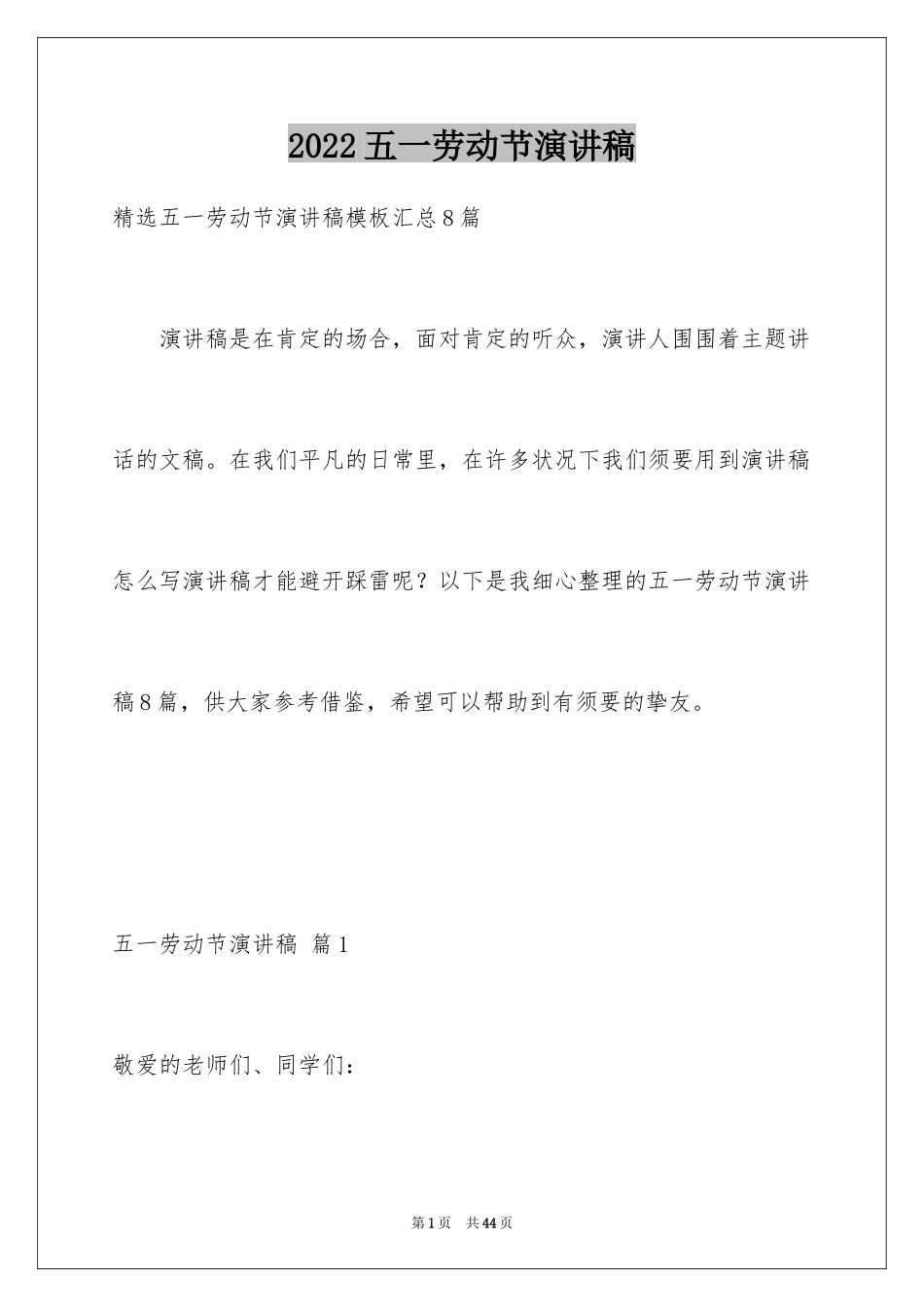 2022五一劳动节演讲稿

精选五一劳动节演讲稿模板汇总8篇

演讲稿是在肯定的场合，面对肯定的听众，演讲人围围着主题讲话的文稿。在我们平凡的日常里，在许多状况下我们须要用到演讲稿怎么写演讲稿才能避开踩雷呢？以下是我细心整理的五一劳动节演讲稿8篇，供大家参考借鉴，希望可以帮助到有须要的挚友。

五一劳动节演讲稿 篇1

敬爱的老师们、同学们：

第1页 共44页